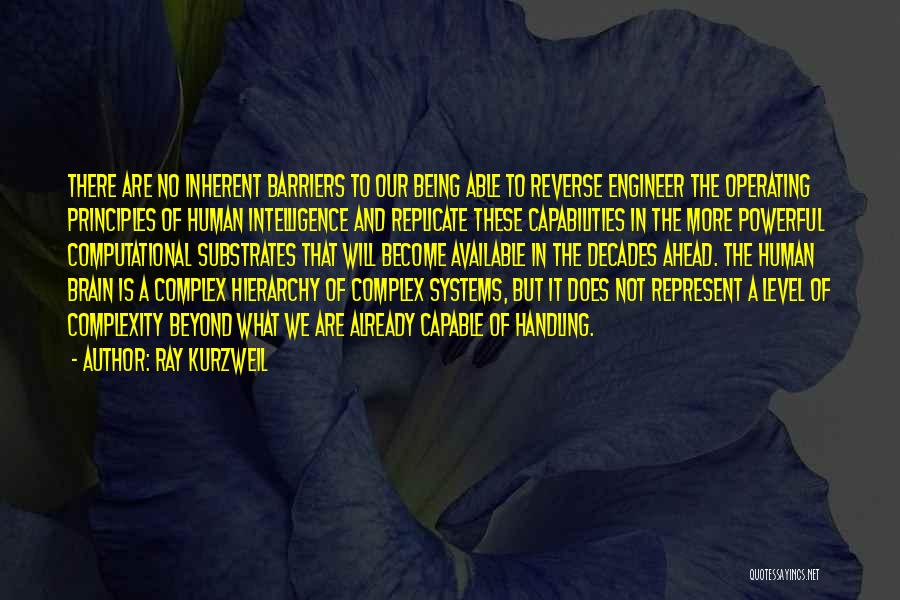 THERE ARE NO INHERENT BARRIERS TO OUR BEING ABLE TO REVERSE ENGINEER THE OPERATING PRINCIPLES OF HUMAN INTELLIGENCE AND REPLICATE THESE CAPABILITIES IN THE MORE POWERFUL COMPUTATIONAL SUBSTRATES THAT WILL BECOME AVAILABLE IN THE DECADES AHEAD. THE HUMAN BRAIN IS A COMPLEX HIERARCHY OF COMPLEX SYSTEMS, BUT IT DOES NOT REPRESENT A LEVEL OF COMPLEXITY BEYOND WHAT WE ARE ALREADY CAPABLE OF HANDLING.

- AUTHOR: RAY KURZWEIL

QUOTESSAYINGS.NET